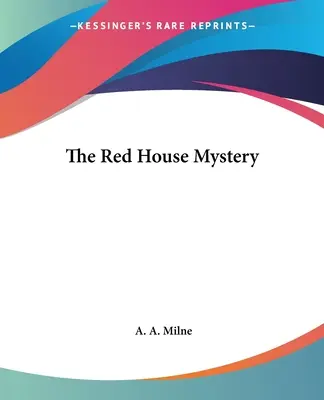 —KESSINGER'S RARE REPRINTS—

The Red House Mystery

A. A. Milne